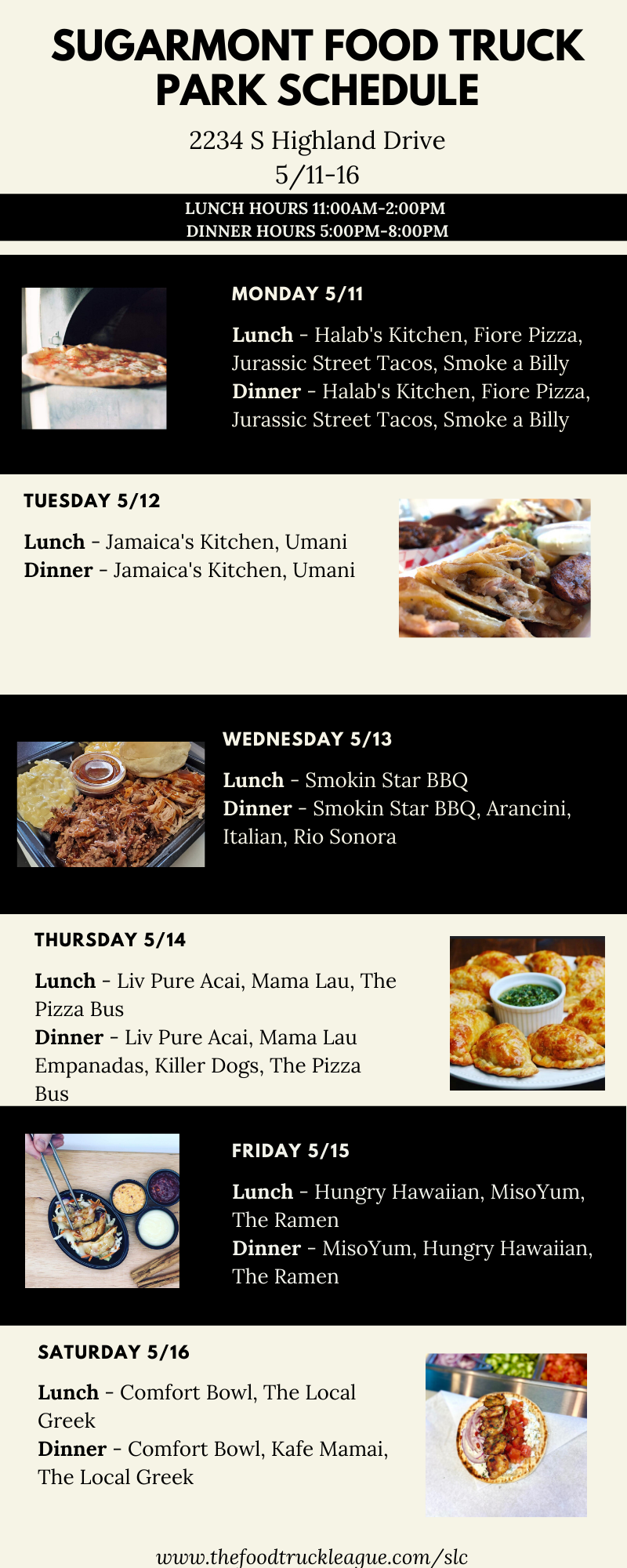 SUGARMONT FOOD TRUCK PARK SCHEDULE

2234 S Highland Drive
5/11-16

LUNCH HOURS 11:00AM-2:00PM
DINNER HOURS 5:00PM-8:00PM

MONDAY 5/11

Lunch - Halab's Kitchen, Fiore Pizza, Jurassic Street Tacos, Smoke a Billy
Dinner - Halab's Kitchen, Fiore Pizza, Jurassic Street Tacos, Smoke a Billy

TUESDAY 5/12

Lunch - Jamaica's Kitchen, Umani
Dinner - Jamaica's Kitchen, Umani

WEDNESDAY 5/13

Lunch - Smokin Star BBQ
Dinner - Smokin Star BBQ, Arancini, Italian, Rio Sonora

THURSDAY 5/14

Lunch - Liv Pure Acai, Mama Lau, The Pizza Bus
Dinner - Liv Pure Acai, Mama Lau Empanadas, Killer Dogs, The Pizza Bus

FRIDAY 5/15

Lunch - Hungry Hawaiian, MisoYum, The Ramen
Dinner - MisoYum, Hungry Hawaiian, The Ramen

SATURDAY 5/16

Lunch - Comfort Bowl, The Local Greek
Dinner - Comfort Bowl, Kafe Mamai, The Local Greek

www.thefoodtruckleague.com/slc